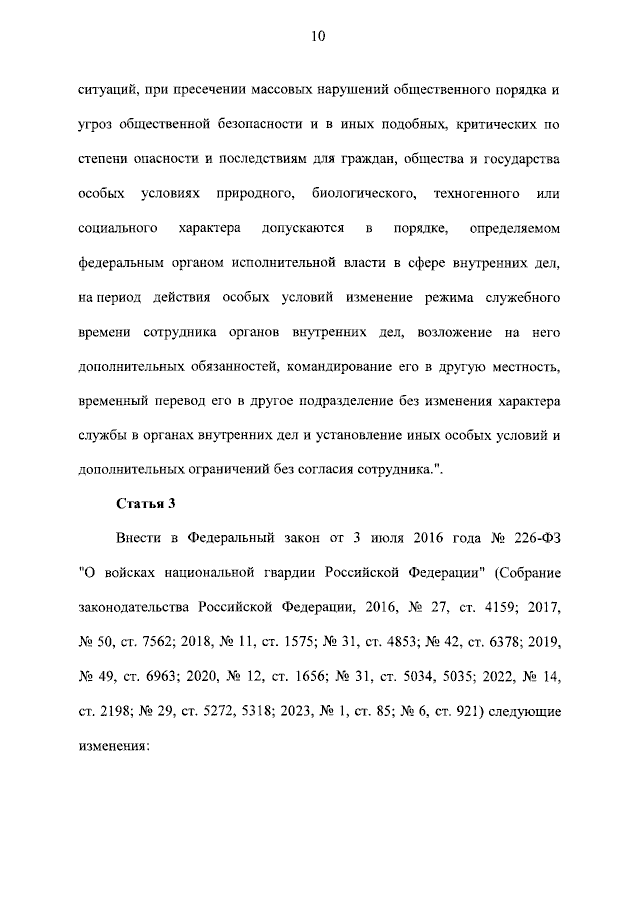 10

ситуаций, при пресечении массовых нарушений общественного порядка и угроз общественной безопасности и в иных подобных, критических по степени опасности и последствиям для граждан, общества и государства особых условиях природного, биологического, техногенного или социального характера допускаются в порядке, определяемом федеральным органом исполнительной власти в сфере внутренних дел, на период действия особых условий изменение режима служебного времени сотрудника органов внутренних дел, возложение на него дополнительных обязанностей, командирование его в другую местность, временный перевод его в другое подразделение без изменения характера службы в органах внутренних дел и установление иных особых условий и дополнительных ограничений без согласия сотрудника.".

Статья 3

Внести в Федеральный закон от 3 июля 2016 года № 226-ФЗ "О войсках национальной гвардии Российской Федерации" (Собрание законодательства Российской Федерации, 2016, № 27, ст. 4159; 2017, № 50, ст. 7562; 2018, № 11, ст. 1575; № 31, ст. 4853; № 42, ст. 6378; 2019, № 49, ст. 6963; 2020, № 12, ст. 1656; № 31, ст. 5034, 5035; 2022, № 14, ст. 2198; № 29, ст. 5272, 5318; 2023, № 1, ст. 85; № 6, ст. 921) следующие изменения: